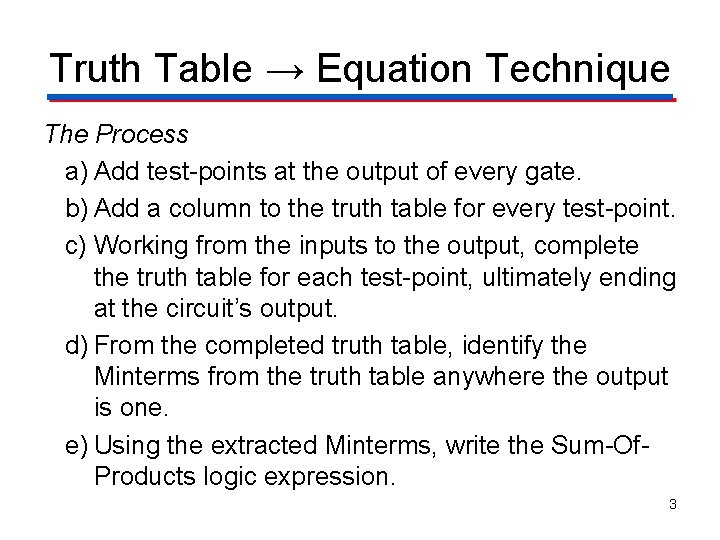 Truth Table → Equation Technique

The Process

a) Add test-points at the output of every gate.

b) Add a column to the truth table for every test-point.

c) Working from the inputs to the output, complete the truth table for each test-point, ultimately ending at the circuit's output.

d) From the completed truth table, identify the Minterms from the truth table anywhere the output is one.

e) Using the extracted Minterms, write the Sum-Of-Products logic expression.

3